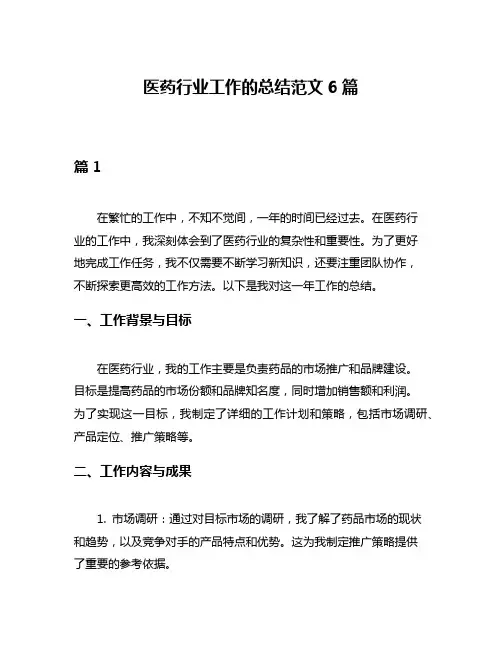 医药行业工作的总结范文 6 篇

篇 1

在繁忙的工作中，不知不觉间，一年的时间已经过去。在医药行业的工作中，我深刻体会到了医药行业的复杂性和重要性。为了更好地完成工作任务，我不仅需要不断学习新知识，还要注重团队协作，不断探索更高效的工作方法。以下是我对这一年工作的总结。

一、工作背景与目标

在医药行业，我的工作主要是负责药品的市场推广和品牌建设。目标是提高药品的市场份额和品牌知名度，同时增加销售额和利润。为了实现这一目标，我制定了详细的工作计划和策略，包括市场调研、产品定位、推广策略等。

二、工作内容与成果

1. 市场调研：通过对目标市场的调研，我了解了药品市场的现状和趋势，以及竞争对手的产品特点和优势。这为我制定推广策略提供了重要的参考依据。